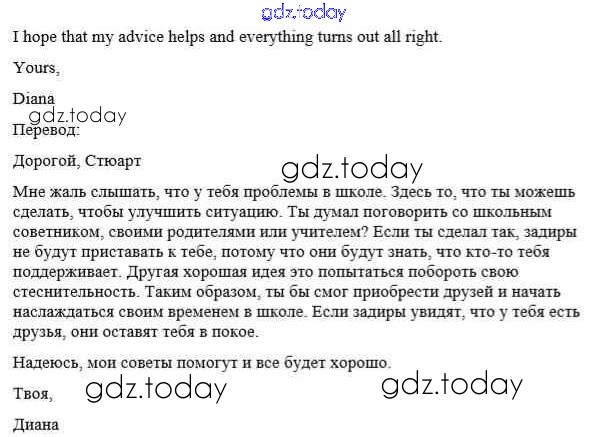 I hope that my advice helps and everything turns out all right.

Yours,

Diana

Перевод:

Дорогой, Стюарт

Мне жаль слышать, что у тебя проблемы в школе. Здесь то, что ты можешь сделать, чтобы улучшить ситуацию. Ты думал поговорить со школьным советником, своими родителями или учителем? Если ты сделал так, задиры не будут приставать к тебе, потому что они будут знать, что кто-то тебя поддерживает. Другая хорошая идея это попытаться побороть свою стеснительность. Таким образом, ты бы смог приобрести друзей и начать наслаждаться своим временем в школе. Если задиры увидят, что у тебя есть друзья, они оставят тебя в покое.

Надеюсь, мои советы помогут и все будет хорошо.

Твоя,

Диана

gdz.today